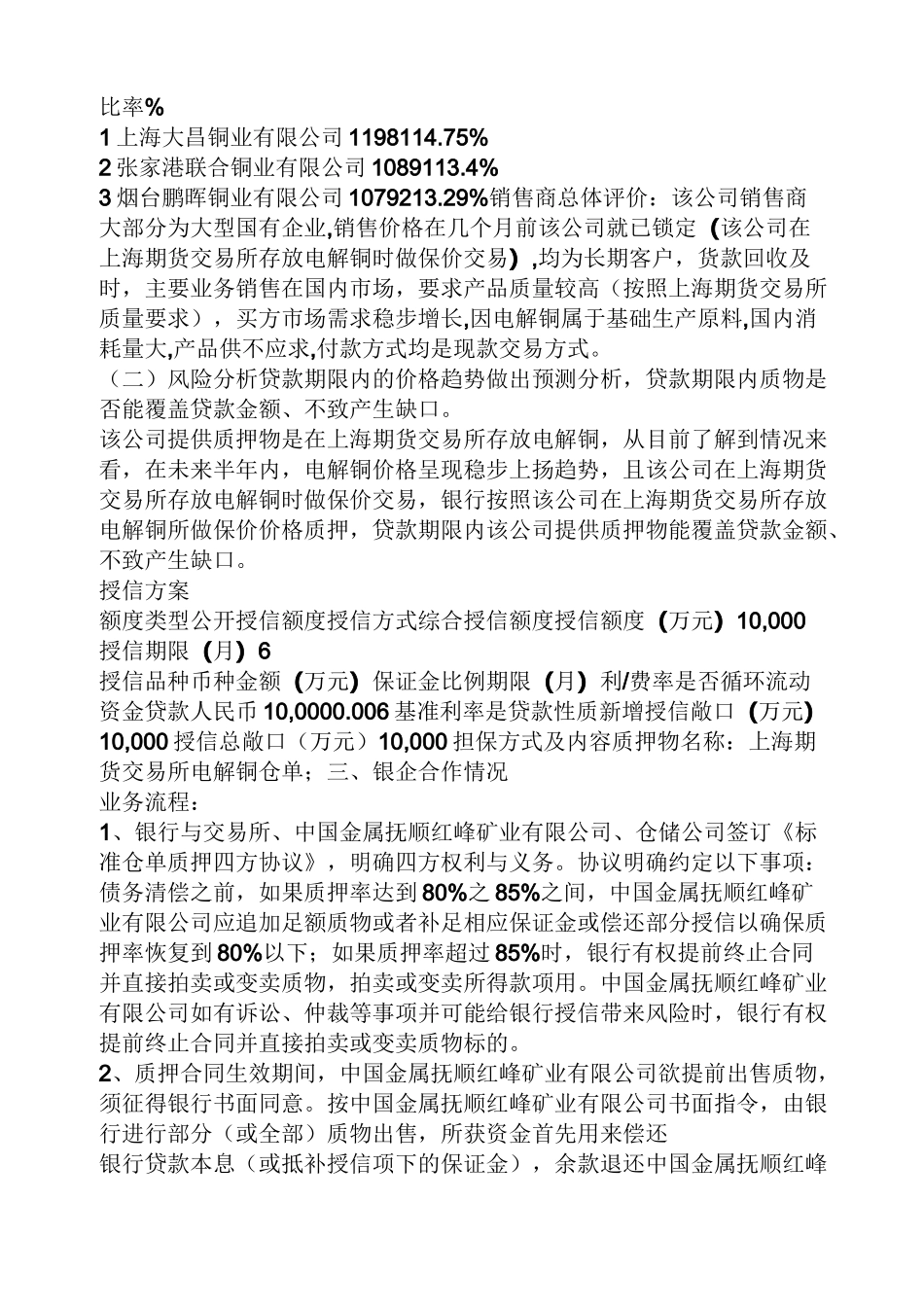 比率%
1 上海大昌铜业有限公司 1198114.75%
2 张家港联合铜业有限公司 1089113.4%
3 烟台鹏晖铜业有限公司 1079213.29%销售商总体评价：该公司销售商大部分为大型国有企业,销售价格在几个月前该公司就已锁定（该公司在上海期货交易所存放电解铜时做保价交易）,均为长期客户，货款回收及时，主要业务销售在国内市场，要求产品质量较高（按照上海期货交易所质量要求），买方市场需求稳步增长,因电解铜属于基础生产原料,国内消耗量大,产品供不应求,付款方式均是现款交易方式。
（二）风险分析贷款期限内的价格趋势做出预测分析，贷款期限内质物是否能覆盖贷款金额、不致产生缺口。
该公司提供质押物是在上海期货交易所存放电解铜，从目前了解到情况来看，在未来半年内，电解铜价格呈现稳步上扬趋势，且该公司在上海期货交易所存放电解铜时做保价交易，银行按照该公司在上海期货交易所存放电解铜所做保价价格质押，贷款期限内该公司提供质押物能覆盖贷款金额、不致产生缺口。
授信方案
额度类型公开授信额度授信方式综合授信额度授信额度（万元）10,000
授信期限（月）6
授信品种币种金额（万元）保证金比例期限（月）利/费率是否循环流动资金贷款人民币 10,0000.006 基准利率是贷款性质新增授信敞口（万元）10,000 授信总敞口（万元）10,000 担保方式及内容质押物名称：上海期货交易所电解铜仓单；三、银企合作情况
业务流程：
1、银行与交易所、中国金属抚顺红峰矿业有限公司、仓储公司签订《标准仓单质押四方协议》，明确四方权利与义务。协议明确约定以下事项：债务清偿之前，如果质押率达到 80%之 85%之间，中国金属抚顺红峰矿业有限公司应追加足额质物或者补足相应保证金或偿还部分授信以确保质押率恢复到 80%以下；如果质押率超过 85%时，银行有权提前终止合同并直接拍卖或变卖质物，拍卖或变卖所得款项用。中国金属抚顺红峰矿业有限公司如有诉讼、仲裁等事项并可能给银行授信带来风险时，银行有权提前终止合同并直接拍卖或变卖质物标的。
2、质押合同生效期间，中国金属抚顺红峰矿业有限公司欲提前出售质物，须征得银行书面同意。按中国金属抚顺红峰矿业有限公司书面指令，由银行进行部分（或全部）质物出售，所获资金首先用来偿还
银行贷款本息（或抵补授信项下的保证金），余款退还中国金属抚顺红峰